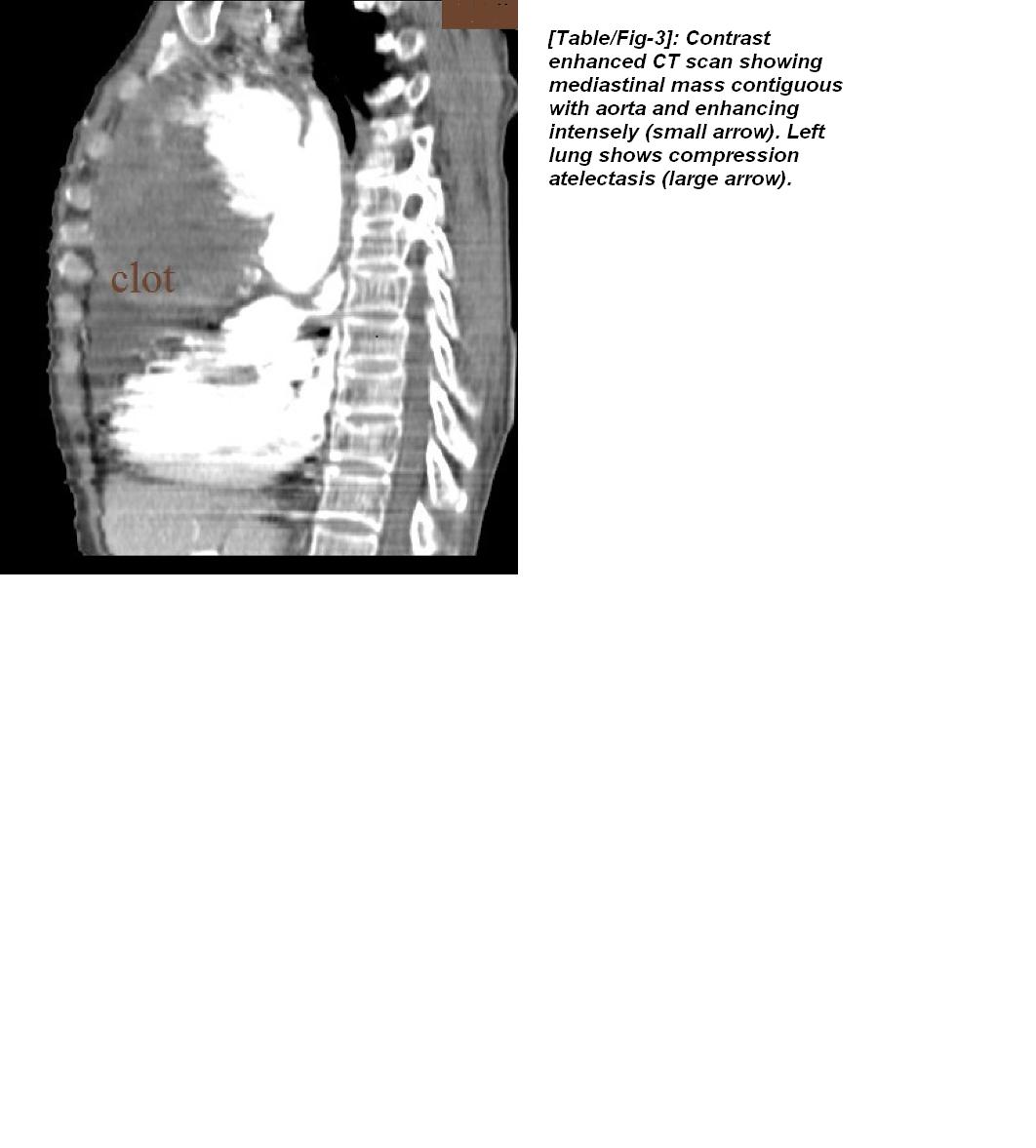 clot

[Table/Fig-3]: Contrast enhanced CT scan showing mediastinal mass contiguous with aorta and enhancing intensely (small arrow). Left lung shows compression atelectasis (large arrow).